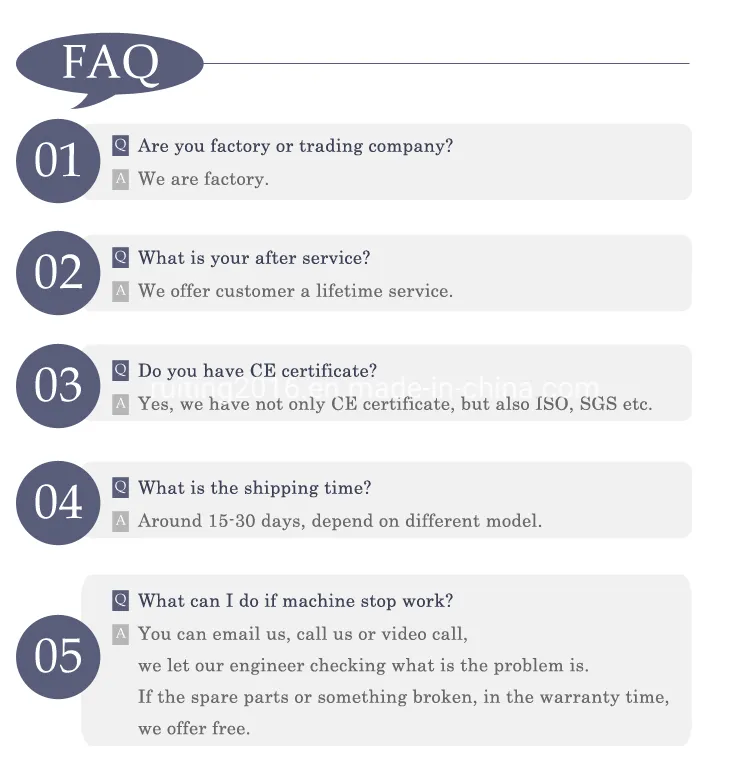 FAQ

01
Q Are you factory or trading company?
A We are factory.

02
Q What is your after service?
A We offer customer a lifetime service.

03
Q Do you have CE certificate?
A Yes, we have not only CE certificate, but also ISO, SGS etc.

ruiting2016.en.made-in-china.com

04
Q What is the shipping time?
A Around 15-30 days, depend on different model.

05
Q What can I do if machine stop work?
A You can email us, call us or video call, we let our engineer checking what is the problem is. If the spare parts or something broken, in the warranty time, we offer free.